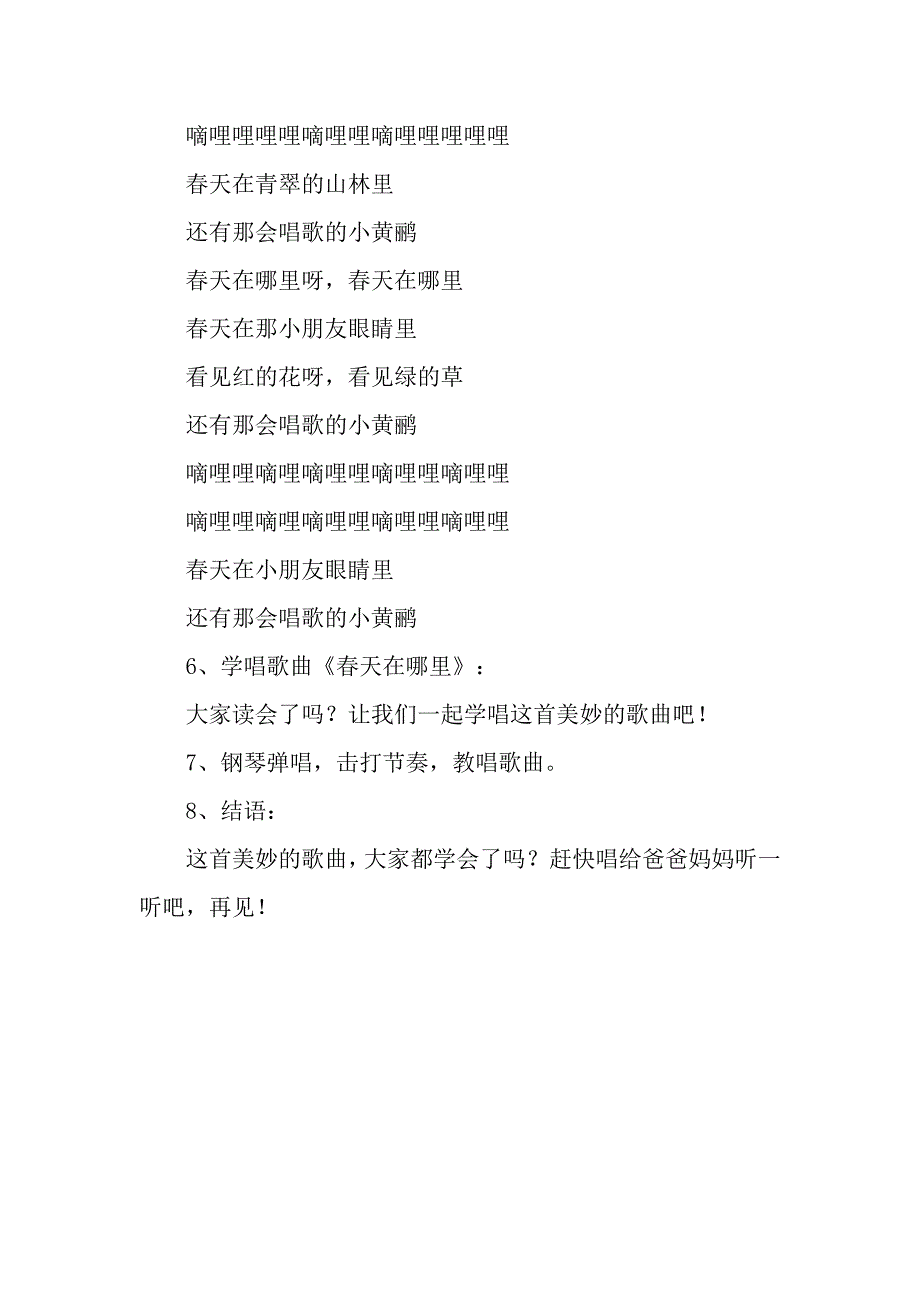 嘀哩哩哩哩嘀哩哩嘀哩哩哩哩哩

春天在青翠的山林里

还有那会唱歌的小黄鹂

春天在哪里呀，春天在哪里

春天在那小朋友眼睛里

看见红的花呀，看见绿的草

还有那会唱歌的小黄鹂

嘀哩哩嘀哩嘀哩哩嘀哩哩嘀哩哩

嘀哩哩嘀哩嘀哩哩嘀哩哩嘀哩哩

春天在小朋友眼睛里

还有那会唱歌的小黄鹂

6、学唱歌曲《春天在哪里》：

大家读会了吗？让我们一起学唱这首美妙的歌曲吧！

7、钢琴弹唱，击打节奏，教唱歌曲。

8、结语：

这首美妙的歌曲，大家都学会了吗？赶快唱给爸爸妈妈听一听吧，再见！